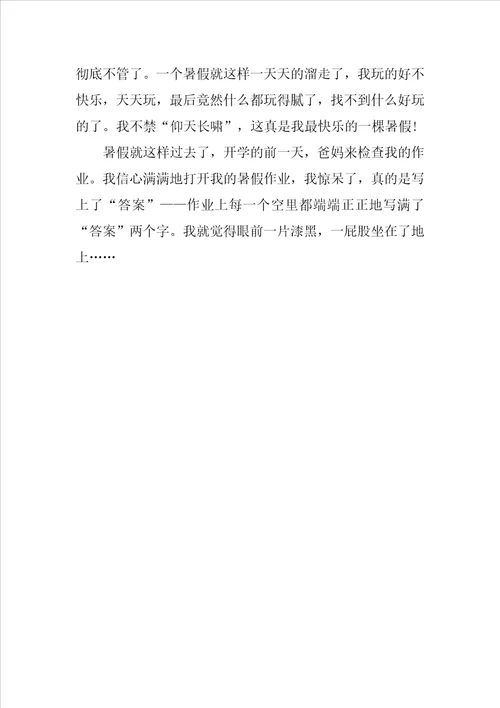 彻底不管了。一个暑假就这样一天天的溜走了，我玩的好不快乐，天天玩，最后竟然什么都玩得腻了，找不到什么好玩的了。我不禁“仰天长啸”，这真是我最快乐的一棵暑假！

暑假就这样过去了，开学的前一天，爸妈来检查我的作业。我信心满满地打开我的暑假作业，我惊呆了，真的是写上了“答案”——作业上每一个空里都端端正正地写满了“答案”两个字。我就觉得眼前一片漆黑，一屁股坐在了地上……